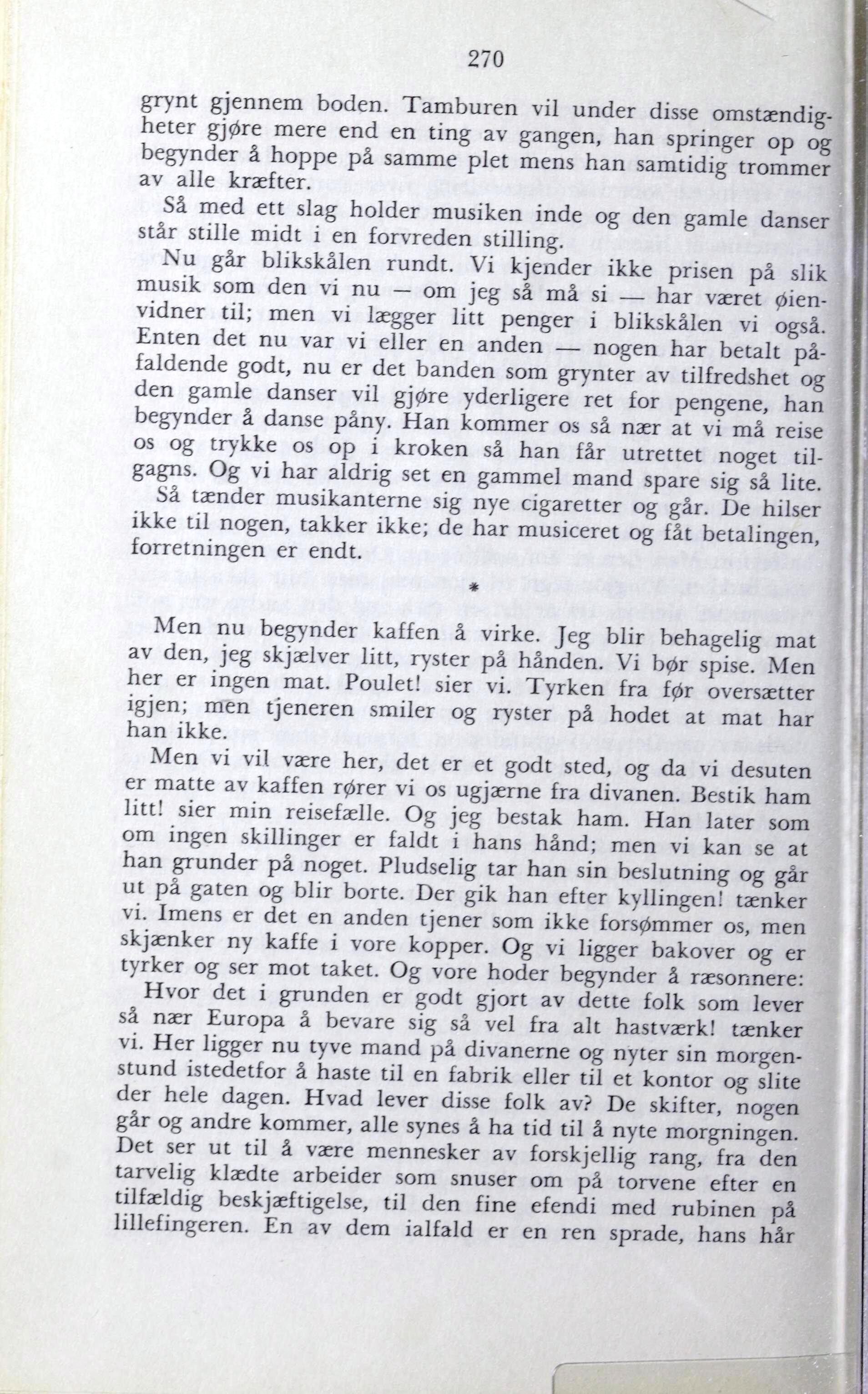 270

grynt gjennem boden. Tamburen vil under disse omstændigheter gjøre mere end en ting av gangen, han springer op og begynder å hoppe på samme plet mens han samtidig trommer av alle kræfter.

Så med ett slag holder musiken inde og den gamle danser står stille midt i en forvreden stilling.

Nu går blikskålen rundt. Vi kjender ikke prisen på slik musik som den vi nu — om jeg så må si — har været øienvidner til; men vi lægger litt penger i blikskålen vi også. Enten det nu var vi eller en anden — nogen har betalt påfaldende godt, nu er det banden som grynter av tilfredshet og den gamle danser vil gjøre yderligere ret for pengene, han begynder å danse påny. Han kommer os så nær at vi må reise os og trykke os op i kroken så han får utrettet noget tilgagns. Og vi har aldrig set en gammel mand spare sig så lite.

Så tænder musikanterne sig nye cigaretter og går. De hilser ikke til nogen, takker ikke; de har musiceret og fåt betalingen, forretningen er endt.

*

Men nu begynder kaffen å virke. Jeg blir behagelig mat av den, jeg skjælver litt, ryster på hånden. Vi bør spise. Men her er ingen mat. Poulet! sier vi. Tyrken fra før oversætter igjen; men tjeneren smiler og ryster på hodet at mat har han ikke.

Men vi vil være her, det er et godt sted, og da vi desuten er matte av kaffen rører vi os ugjærne fra divanen. Bestik ham litt! sier min reisefælle. Og jeg bestak ham. Han later som om ingen skillinger er faldt i hans hånd; men vi kan se at han grunder på noget. Pludselig tar han sin beslutning og går ut på gaten og blir borte. Der gik han efter kyllingen! tænker vi. Imens er det en anden tjener som ikke forsømmer os, men skjænker ny kaffe i vore kopper. Og vi ligger bakover og er tyrker og ser mot taket. Og vore hoder begynder å ræsonnere:

Hvor det i grunden er godt gjort av dette folk som lever så nær Europa å bevare sig så vel fra alt hastværk! tænker vi. Her ligger nu tyve mand på divanerne og nyter sin morgenstund istedetfor å haste til en fabrik eller til et kontor og slite der hele dagen. Hvad lever disse folk av? De skifter, nogen går og andre kommer, alle synes å ha tid til å nyte morgningen. Det ser ut til å være mennesker av forskjellig rang, fra den tarvelig klædte arbeider som snuser om på torvene efter en tilfældig beskjæftigelse, til den fine efendi med rubinen på lillefingeren. En av dem ialfald er en ren sprade, hans hår